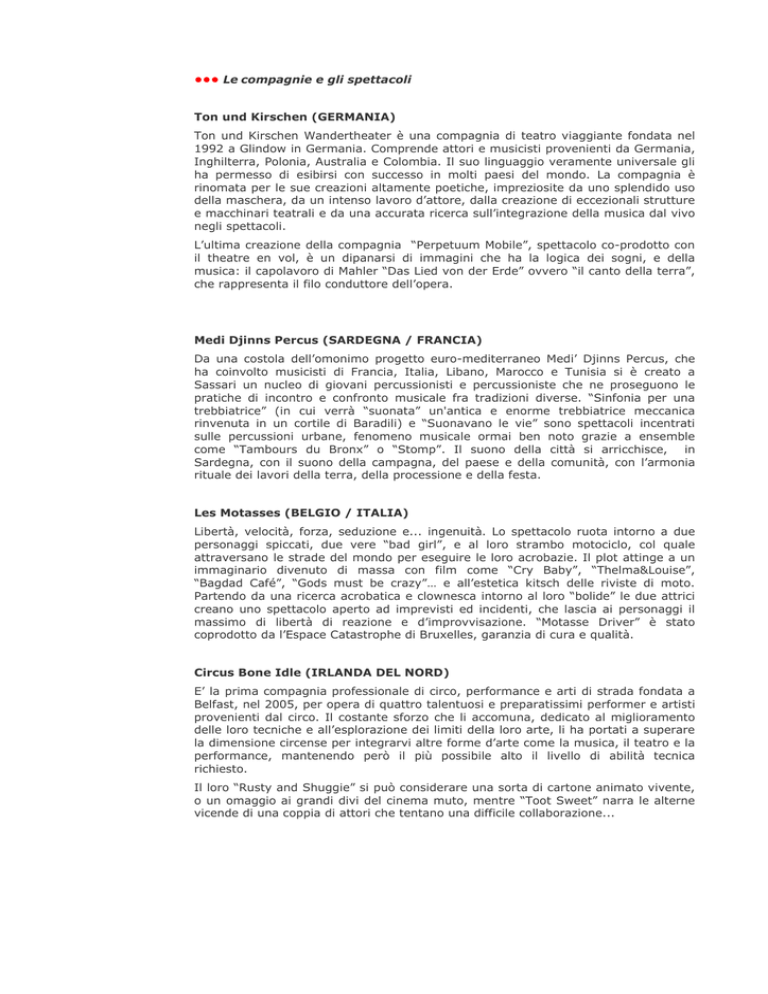 ●●● Le compagnie e gli spettacoli

Ton und Kirschen (GERMANIA)

Ton und Kirschen Wandertheater è una compagnia di teatro viaggiante fondata nel 1992 a Glindow in Germania. Comprende attori e musicisti provenienti da Germania, Inghilterra, Polonia, Australia e Colombia. Il suo linguaggio veramente universale gli ha permesso di esibirsi con successo in molti paesi del mondo. La compagnia è rinomata per le sue creazioni altamente poetiche, impreziosite da uno splendido uso della maschera, da un intenso lavoro d'attore, dalla creazione di eccezionali strutture e macchinari teatrali e da una accurata ricerca sull'integrazione della musica dal vivo negli spettacoli.

L'ultima creazione della compagnia "Perpetuum Mobile", spettacolo co-prodotto con il theatre en vol, è un dipanarsi di immagini che ha la logica dei sogni, e della musica: il capolavoro di Mahler "Das Lied von der Erde" ovvero "il canto della terra", che rappresenta il filo conduttore dell'opera.

Medi Djinns Percus (SARDEGNA / FRANCIA)

Da una costola dell'omonimo progetto euro-mediterraneo Medi' Djinns Percus, che ha coinvolto musicisti di Francia, Italia, Libano, Marocco e Tunisia si è creato a Sassari un nucleo di giovani percussionisti e percussioniste che ne proseguono le pratiche di incontro e confronto musicale fra tradizioni diverse. "Sinfonia per una trebbiatrice" (in cui verrà "suonata" un'antica e enorme trebbiatrice meccanica rinvenuta in un cortile di Baradili) e "Suonavano le vie" sono spettacoli incentrati sulle percussioni urbane, fenomeno musicale ormai ben noto grazie a ensemble come "Tambours du Bronx" o "Stomp". Il suono della città si arricchisce, in Sardegna, con il suono della campagna, del paese e della comunità, con l'armonia rituale dei lavori della terra, della processione e della festa.

Les Motasses (BELGIO / ITALIA)

Libertà, velocità, forza, seduzione e... ingenuità. Lo spettacolo ruota intorno a due personaggi spiccati, due vere "bad girl", e al loro strambo motociclo, col quale attraversano le strade del mondo per eseguire le loro acrobazie. Il plot attinge a un immaginario divenuto di massa con film come "Cry Baby", "Thelma&Louise", "Bagdad Café", "Gods must be crazy"… e all'estetica kitsch delle riviste di moto. Partendo da una ricerca acrobatica e clownesca intorno al loro "bolide" le due attrici creano uno spettacolo aperto ad imprevisti ed incidenti, che lascia ai personaggi il massimo di libertà di reazione e d'improvvisazione. "Motasse Driver" è stato coprodotto da l'Espace Catastrophe di Bruxelles, garanzia di cura e qualità.

Circus Bone Idle (IRLANDA DEL NORD)

E' la prima compagnia professionale di circo, performance e arti di strada fondata a Belfast, nel 2005, per opera di quattro talentuosi e preparatissimi performer e artisti provenienti dal circo. Il costante sforzo che li accomuna, dedicato al miglioramento delle loro tecniche e all'esplorazione dei limiti della loro arte, li ha portati a superare la dimensione circense per integrarvi altre forme d'arte come la musica, il teatro e la performance, mantenendo però il più possibile alto il livello di abilità tecnica richiesto.

Il loro "Rusty and Shuggie" si può considerare una sorta di cartone animato vivente, o un omaggio ai grandi divi del cinema muto, mentre "Toot Sweet" narra le alterne vicende di una coppia di attori che tentano una difficile collaborazione...